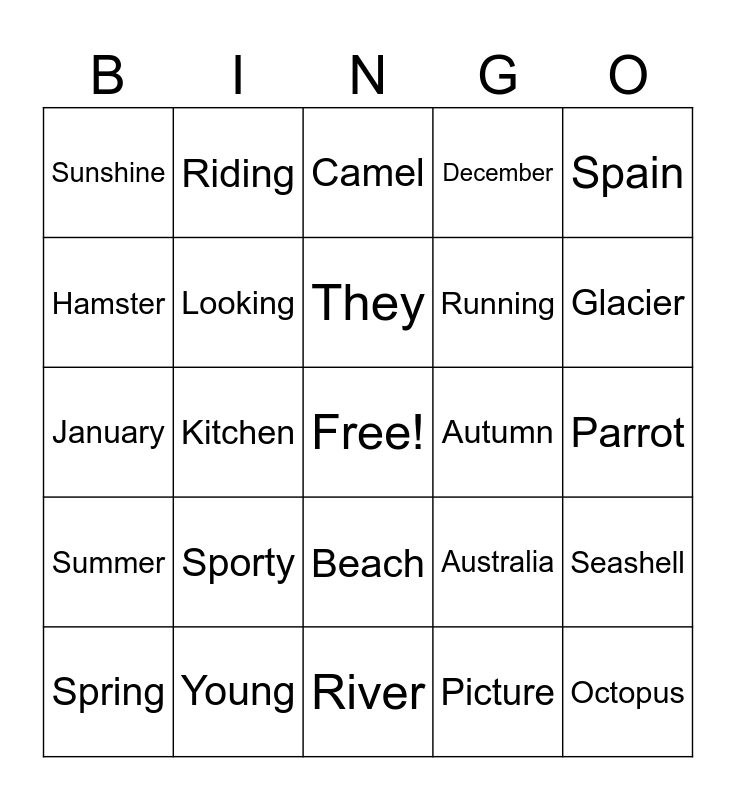 | B | I | N | G | O |
|---|---|---|---|---|
| Sunshine | Riding | Camel | December | Spain |
| Hamster | Looking | They | Running | Glacier |
| January | Kitchen | Free! | Autumn | Parrot |
| Summer | Sporty | Beach | Australia | Seashell |
| Spring | Young | River | Picture | Octopus |